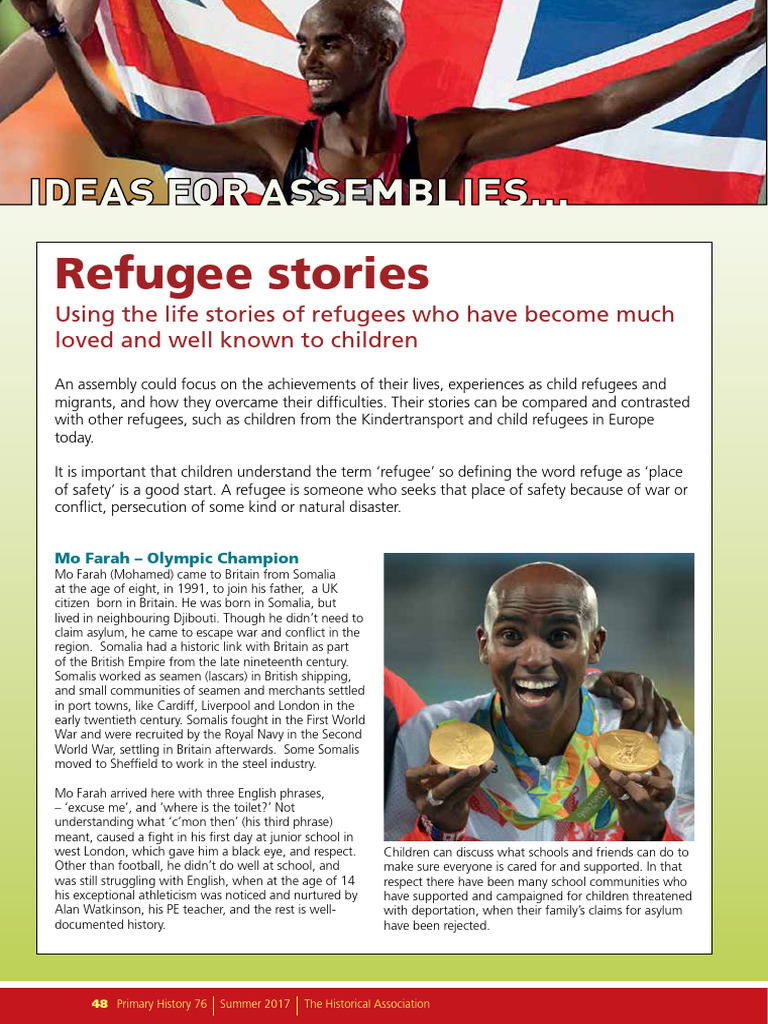 IDEAS FOR ASSEMBLIES...

Refugee stories

Using the life stories of refugees who have become much loved and well known to children

An assembly could focus on the achievements of their lives, experiences as child refugees and migrants, and how they overcame their difficulties. Their stories can be compared and contrasted with other refugees, such as children from the Kindertransport and child refugees in Europe today.

It is important that children understand the term 'refugee' so defining the word refuge as 'place of safety' is a good start. A refugee is someone who seeks that place of safety because of war or conflict, persecution of some kind or natural disaster.

Mo Farah – Olympic Champion

Mo Farah (Mohamed) came to Britain from Somalia at the age of eight, in 1991, to join his father, a UK citizen born in Britain. He was born in Somalia, but lived in neighbouring Djibouti. Though he didn't need to claim asylum, he came to escape war and conflict in the region. Somalia had a historic link with Britain as part of the British Empire from the late nineteenth century. Somalis worked as seamen (lascars) in British shipping, and small communities of seamen and merchants settled in port towns, like Cardiff, Liverpool and London in the early twentieth century. Somalis fought in the First World War and were recruited by the Royal Navy in the Second World War, settling in Britain afterwards. Some Somalis moved to Sheffield to work in the steel industry.

Mo Farah arrived here with three English phrases, – 'excuse me', and 'where is the toilet?' Not understanding what 'c'mon then' (his third phrase) meant, caused a fight in his first day at junior school in west London, which gave him a black eye, and respect. Other than football, he didn't do well at school, and was still struggling with English, when at the age of 14 his exceptional athleticism was noticed and nurtured by Alan Watkinson, his PE teacher, and the rest is well-documented history.

Children can discuss what schools and friends can do to make sure everyone is cared for and supported. In that respect there have been many school communities who have supported and campaigned for children threatened with deportation, when their family's claims for asylum have been rejected.

48 Primary History 76 | Summer 2017 | The Historical Association